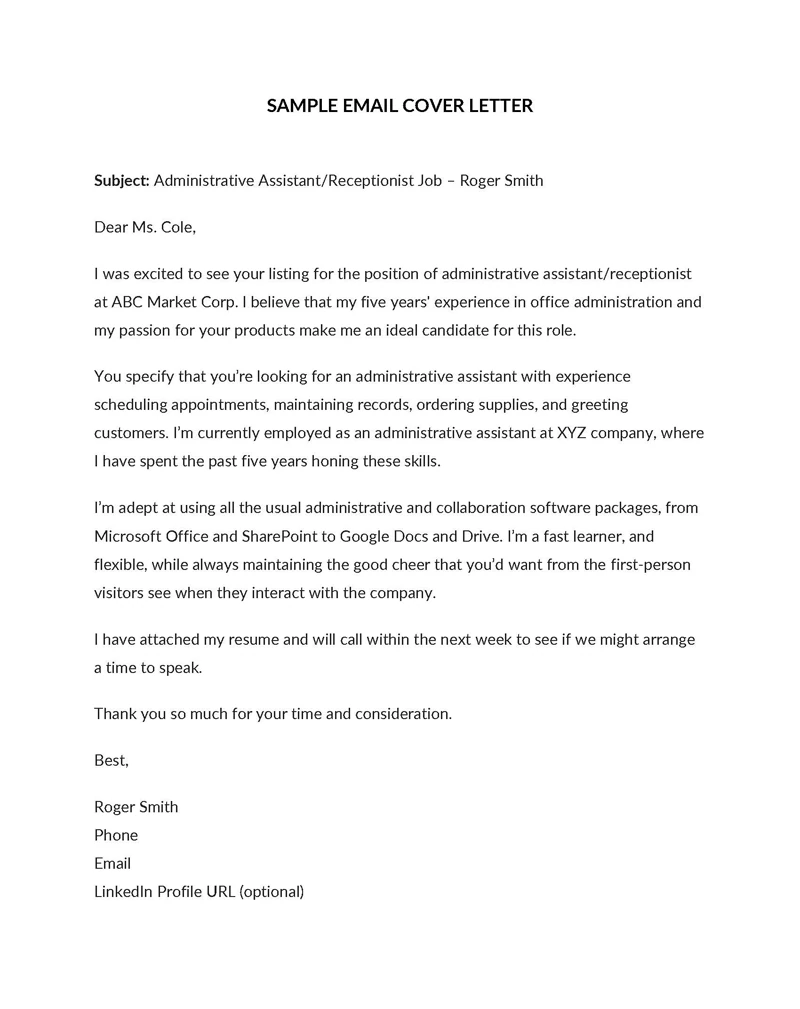 SAMPLE EMAIL COVER LETTER

Subject: Administrative Assistant/Receptionist Job – Roger Smith

Dear Ms. Cole,

I was excited to see your listing for the position of administrative assistant/receptionist at ABC Market Corp. I believe that my five years' experience in office administration and my passion for your products make me an ideal candidate for this role.

You specify that you're looking for an administrative assistant with experience scheduling appointments, maintaining records, ordering supplies, and greeting customers. I'm currently employed as an administrative assistant at XYZ company, where I have spent the past five years honing these skills.

I'm adept at using all the usual administrative and collaboration software packages, from Microsoft Office and SharePoint to Google Docs and Drive. I'm a fast learner, and flexible, while always maintaining the good cheer that you'd want from the first-person visitors see when they interact with the company.

I have attached my resume and will call within the next week to see if we might arrange a time to speak.

Thank you so much for your time and consideration.

Best,

Roger Smith
Phone
Email
LinkedIn Profile URL (optional)